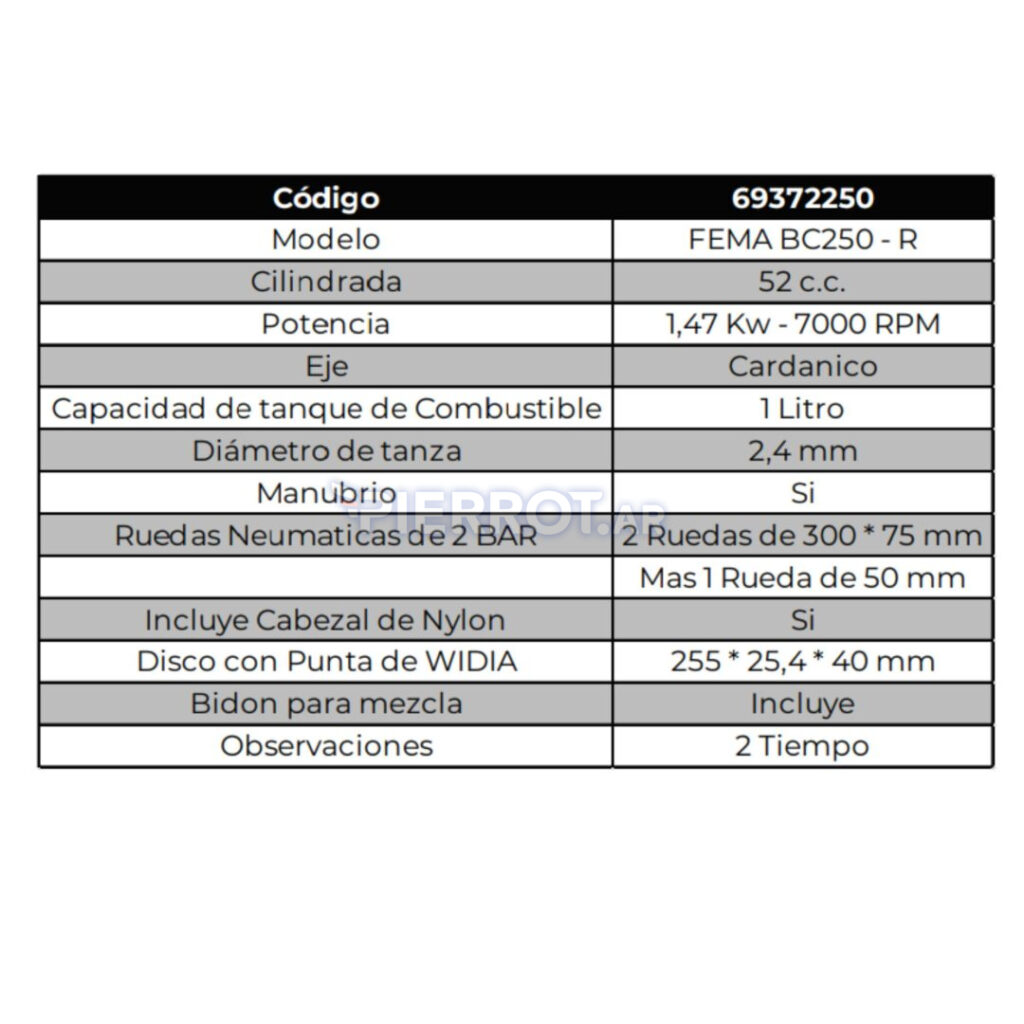 | Código | 69372250 |
|---|---|
| Modelo | FEMA BC250 - R |
| Cilindrada | 52 c.c. |
| Potencia | 1,47 Kw - 7000 RPM |
| Eje | Cardanico |
| Capacidad de tanque de Combustible | 1 Litro |
| Diámetro de tanza | 2,4 mm |
| Manubrio | Si |
| Ruedas Neumaticas de 2 BAR | 2 Ruedas de 300 * 75 mm |
|  | Mas 1 Rueda de 50 mm |
| Incluye Cabezal de Nylon | Si |
| Disco con Punta de WIDIA | 255 * 25,4 * 40 mm |
| Bidon para mezcla | Incluye |
| Observaciones | 2 Tiempo |

FIERROT.AR